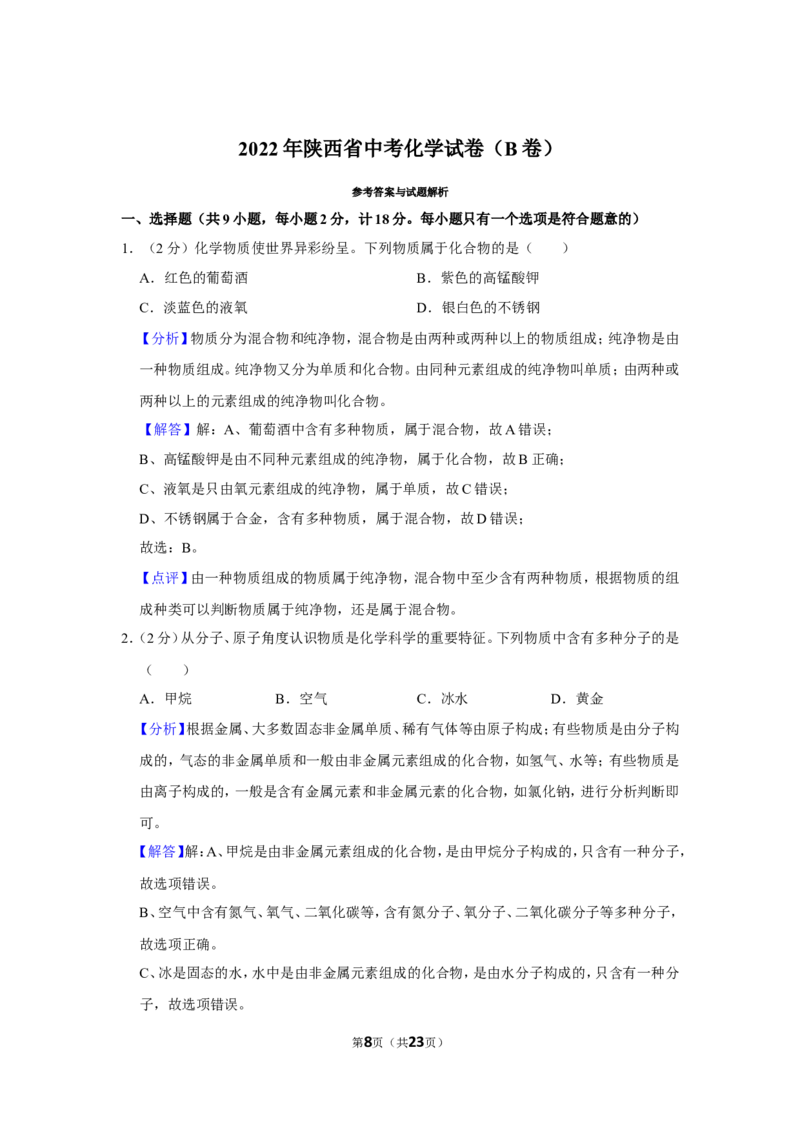 2022年陕西省中考化学试卷（B卷）

参考答案与试题解析

一、选择题（共9小题，每小题2分，计18分。每小题只有一个选项是符合题意的）

1.（2分）化学物质使世界异彩纷呈。下列物质属于化合物的是（　　）

A．红色的葡萄酒 B．紫色的高锰酸钾

C．淡蓝色的液氧 D．银白色的不锈钢

【分析】物质分为混合物和纯净物，混合物是由两种或两种以上的物质组成；纯净物是由一种物质组成。纯净物又分为单质和化合物。由同种元素组成的纯净物叫单质；由两种或两种以上的元素组成的纯净物叫化合物。

【解答】解：A、葡萄酒中含有多种物质，属于混合物，故A错误；

B、高锰酸钾是由不同种元素组成的纯净物，属于化合物，故B正确；

C、液氧是只由氧元素组成的纯净物，属于单质，故C错误；

D、不锈钢属于合金，含有多种物质，属于混合物，故D错误；

故选：B。

【点评】由一种物质组成的物质属于纯净物，混合物中至少含有两种物质，根据物质的组成种类可以判断物质属于纯净物，还是属于混合物。

2.（2分）从分子、原子角度认识物质是化学科学的重要特征。下列物质中含有多种分子的是（　　）

A．甲烷 B．空气 C．冰水 D．黄金

【分析】根据金属、大多数固态非金属单质、稀有气体等由原子构成；有些物质是由分子构成的，气态的非金属单质和一般由非金属元素组成的化合物，如氢气、水等；有些物质是由离子构成的，一般是含有金属元素和非金属元素的化合物，如氯化钠，进行分析判断即可。

【解答】解：A、甲烷是由非金属元素组成的化合物，是由甲烷分子构成的，只含有一种分子，故选项错误。

B、空气中含有氮气、氧气、二氧化碳等，含有氮分子、氧分子、二氧化碳分子等多种分子，故选项正确。

C、冰是固态的水，水中是由非金属元素组成的化合物，是由水分子构成的，只含有一种分子，故选项错误。

第8页（共23页）